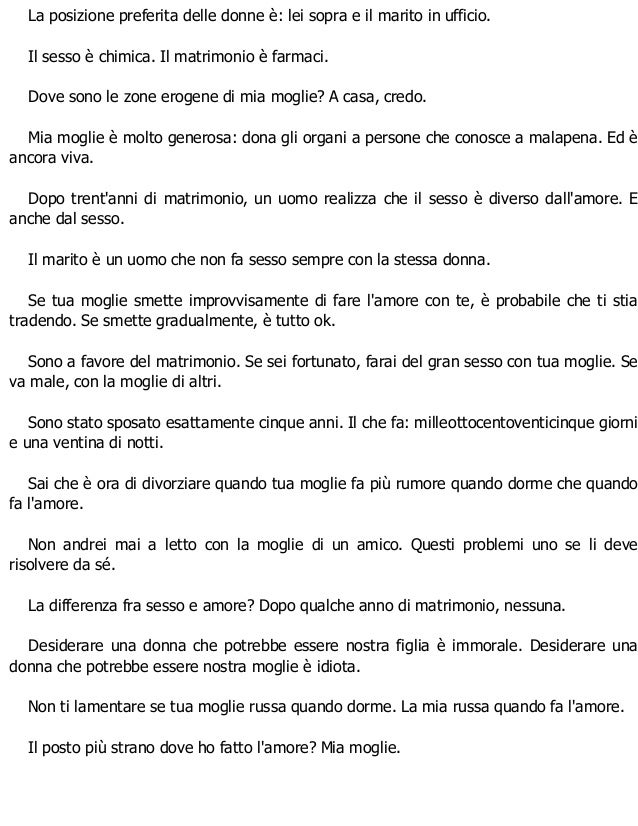 La posizione preferita delle donne è: lei sopra e il marito in ufficio.

Il sesso è chimica. Il matrimonio è farmaci.

Dove sono le zone erogene di mia moglie? A casa, credo.

Mia moglie è molto generosa: dona gli organi a persone che conosce a malapena. Ed è ancora viva.

Dopo trent'anni di matrimonio, un uomo realizza che il sesso è diverso dall'amore. E anche dal sesso.

Il marito è un uomo che non fa sesso sempre con la stessa donna.

Se tua moglie smette improvvisamente di fare l'amore con te, è probabile che ti stia tradendo. Se smette gradualmente, è tutto ok.

Sono a favore del matrimonio. Se sei fortunato, farai del gran sesso con tua moglie. Se va male, con la moglie di altri.

Sono stato sposato esattamente cinque anni. Il che fa: milleottocentoventicinque giorni e una ventina di notti.

Sai che è ora di divorziare quando tua moglie fa più rumore quando dorme che quando fa l'amore.

Non andrei mai a letto con la moglie di un amico. Questi problemi uno se li deve risolvere da sé.

La differenza fra sesso e amore? Dopo qualche anno di matrimonio, nessuna.

Desiderare una donna che potrebbe essere nostra figlia è immorale. Desiderare una donna che potrebbe essere nostra moglie è idiota.

Non ti lamentare se tua moglie russa quando dorme. La mia russa quando fa l'amore.

Il posto più strano dove ho fatto l'amore? Mia moglie.